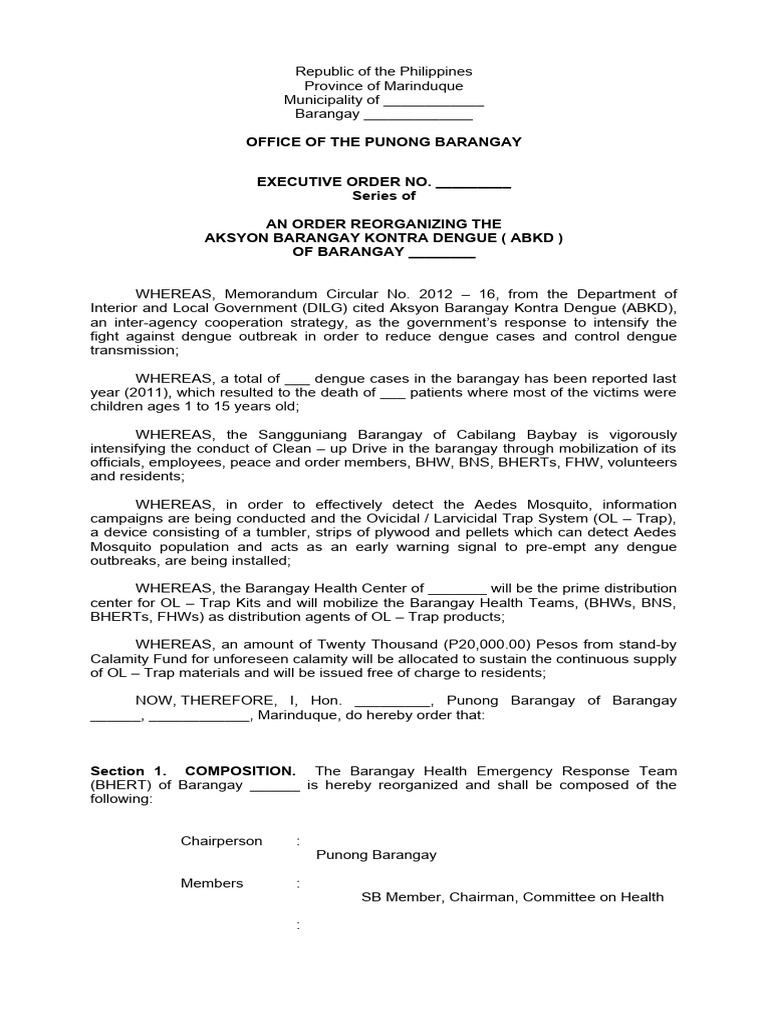 Republic of the Philippines
Province of Marinduque
Municipality of ____________
Barangay _____________

OFFICE OF THE PUNONG BARANGAY

EXECUTIVE ORDER NO. _________
Series of

AN ORDER REORGANIZING THE
AKSYON BARANGAY KONTRA DENGUE ( ABKD )
OF BARANGAY ________

WHEREAS, Memorandum Circular No. 2012 – 16, from the Department of Interior and Local Government (DILG) cited Aksyon Barangay Kontra Dengue (ABKD), an inter-agency cooperation strategy, as the government's response to intensify the fight against dengue outbreak in order to reduce dengue cases and control dengue transmission;

WHEREAS, a total of ___ dengue cases in the barangay has been reported last year (2011), which resulted to the death of ___ patients where most of the victims were children ages 1 to 15 years old;

WHEREAS, the Sangguniang Barangay of Cabilang Baybay is vigorously intensifying the conduct of Clean – up Drive in the barangay through mobilization of its officials, employees, peace and order members, BHW, BNS, BHERTs, FHW, volunteers and residents;

WHEREAS, in order to effectively detect the Aedes Mosquito, information campaigns are being conducted and the Ovicidal / Larvicidal Trap System (OL – Trap), a device consisting of a tumbler, strips of plywood and pellets which can detect Aedes Mosquito population and acts as an early warning signal to pre-empt any dengue outbreaks, are being installed;

WHEREAS, the Barangay Health Center of ________ will be the prime distribution center for OL – Trap Kits and will mobilize the Barangay Health Teams, (BHWs, BNS, BHERTs, FHWs) as distribution agents of OL – Trap products;

WHEREAS, an amount of Twenty Thousand (P20,000.00) Pesos from stand-by Calamity Fund for unforeseen calamity will be allocated to sustain the continuous supply of OL – Trap materials and will be issued free of charge to residents;

NOW, THEREFORE, I, Hon. _________, Punong Barangay of Barangay ______, ____________, Marinduque, do hereby order that:

Section 1. COMPOSITION. The Barangay Health Emergency Response Team (BHERT) of Barangay ______ is hereby reorganized and shall be composed of the following:

Chairperson :
Punong Barangay

Members :
SB Member, Chairman, Committee on Health

: